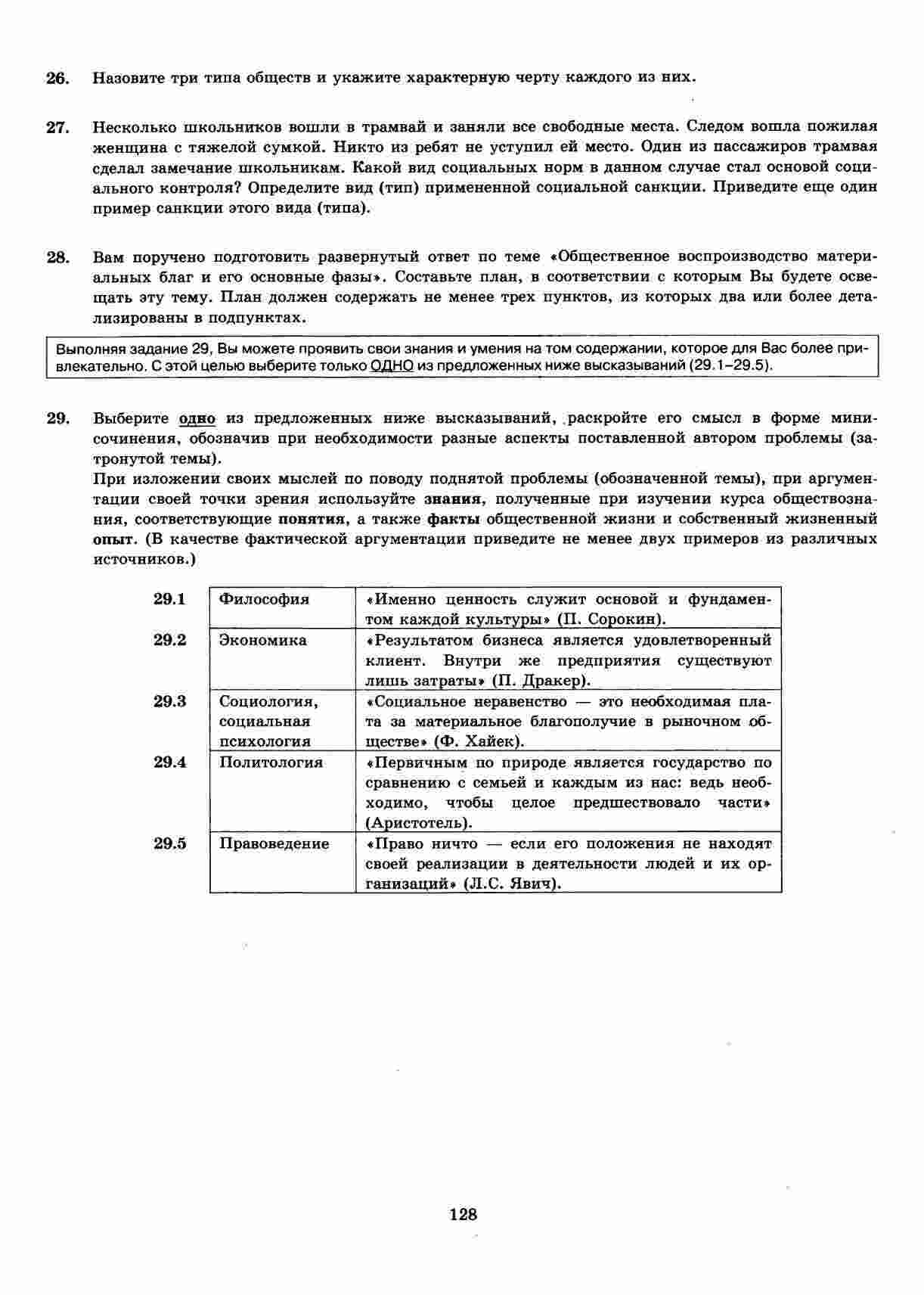 26. Назовите три типа обществ и укажите характерную черту каждого из них.

27. Несколько школьников вошли в трамвай и заняли все свободные места. Следом вошла пожилая женщина с тяжелой сумкой. Никто из ребят не уступил ей место. Один из пассажиров трамвая сделал замечание школьникам. Какой вид социальных норм в данном случае стал основой социального контроля? Определите вид (тип) примененной социальной санкции. Приведите еще один пример санкции этого вида (типа).

28. Вам поручено подготовить развернутый ответ по теме «Общественное воспроизводство материальных благ и его основные фазы». Составьте план, в соответствии с которым Вы будете освещать эту тему. План должен содержать не менее трех пунктов, из которых два или более детализированы в подпунктах.

Выполняя задание 29, Вы можете проявить свои знания и умения на том содержании, которое для Вас более привлекательно. С этой целью выберите только ОДНО из предложенных ниже высказываний (29.1–29.5).

29. Выберите одно из предложенных ниже высказываний, раскройте его смысл в форме мини-сочинения, обозначив при необходимости разные аспекты поставленной автором проблемы (затронутой темы).
При изложении своих мыслей по поводу поднятой проблемы (обозначенной темы), при аргументации своей точки зрения используйте знания, полученные при изучении курса обществознания, соответствующие понятия, а также факты общественной жизни и собственный жизненный опыт. (В качестве фактической аргументации приведите не менее двух примеров из различных источников.)

| 29.1 | Философия | «Именно ценность служит основой и фундаментом каждой культуры» (П. Сорокин). |
|---|---|---|
| 29.2 | Экономика | «Результатом бизнеса является удовлетворенный клиент. Внутри же предприятия существуют лишь затраты» (П. Дракер). |
| 29.3 | Социология, социальная психология | «Социальное неравенство — это необходимая плата за материальное благополучие в рыночном обществе» (Ф. Хайек). |
| 29.4 | Политология | «Первичным по природе является государство по сравнению с семьей и каждым из нас: ведь необходимо, чтобы целое предшествовало части» (Аристотель). |
| 29.5 | Правоведение | «Право ничто — если его положения не находят своей реализации в деятельности людей и их организаций» (Л.С. Явич). |

128